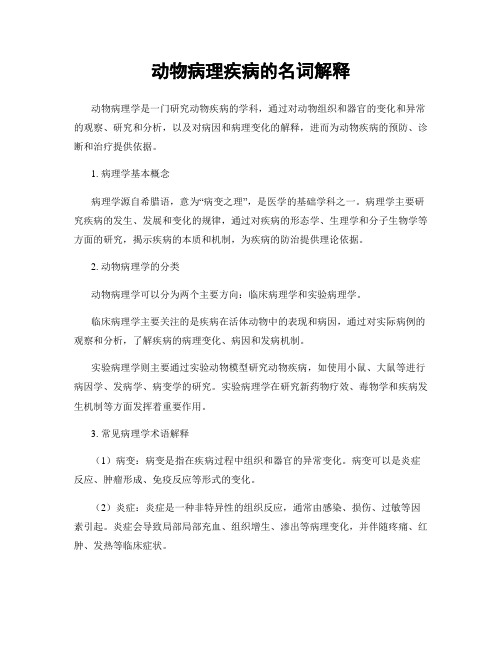 动物病理疾病的名词解释

动物病理学是一门研究动物疾病的学科，通过对动物组织和器官的变化和异常的观察、研究和分析，以及对病因和病理变化的解释，进而为动物疾病的预防、诊断和治疗提供依据。

1. 病理学基本概念

病理学源自希腊语，意为“病变之理”，是医学的基础学科之一。病理学主要研究疾病的发生、发展和变化的规律，通过对疾病的形态学、生理学和分子生物学等方面的研究，揭示疾病的本质和机制，为疾病的防治提供理论依据。

2. 动物病理学的分类

动物病理学可以分为两个主要方向：临床病理学和实验病理学。

临床病理学主要关注的是疾病在活体动物中的表现和病因，通过对实际病例的观察和分析，了解疾病的病理变化、病因和发病机制。

实验病理学则主要通过实验动物模型研究动物疾病，如使用小鼠、大鼠等进行病因学、发病学、病变学的研究。实验病理学在研究新药物疗效、毒物学和疾病发生机制等方面发挥着重要作用。

3. 常见病理学术语解释

（1）病变：病变是指在疾病过程中组织和器官的异常变化。病变可以是炎症反应、肿瘤形成、免疫反应等形式的变化。

（2）炎症：炎症是一种非特异性的组织反应，通常由感染、损伤、过敏等因素引起。炎症会导致局部局部充血、组织增生、渗出等病理变化，并伴随疼痛、红肿、发热等临床症状。